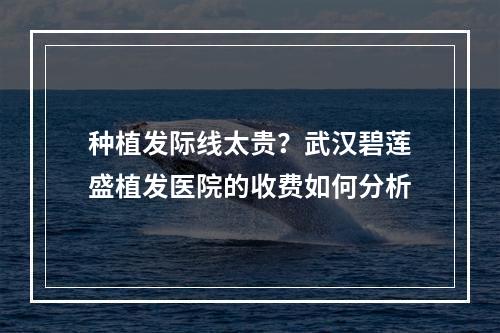 种植发际线太贵？武汉碧莲盛植发医院的收费如何分析